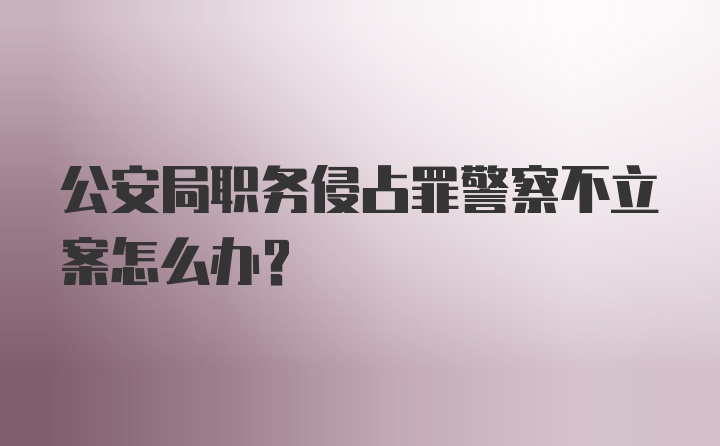 公安局职务侵占罪警察不立案怎么办？